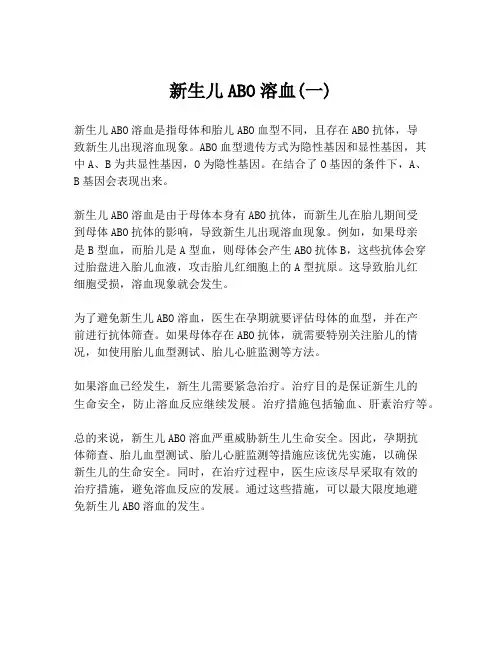 新生儿ABO溶血(一)

新生儿ABO溶血是指母体和胎儿ABO血型不同，且存在ABO抗体，导致新生儿出现溶血现象。ABO血型遗传方式为隐性基因和显性基因，其中A、B为共显性基因，O为隐性基因。在结合了O基因的条件下，A、B基因会表现出来。

新生儿ABO溶血是由于母体本身有ABO抗体，而新生儿在胎儿期间受到母体ABO抗体的影响，导致新生儿出现溶血现象。例如，如果母亲是B型血，而胎儿是A型血，则母体会产生ABO抗体B，这些抗体会穿过胎盘进入胎儿血液，攻击胎儿红细胞上的A型抗原。这导致胎儿红细胞受损，溶血现象就会发生。

为了避免新生儿ABO溶血，医生在孕期就要评估母体的血型，并在产前进行抗体筛查。如果母体存在ABO抗体，就需要特别关注胎儿的情况，如使用胎儿血型测试、胎儿心脏监测等方法。

如果溶血已经发生，新生儿需要紧急治疗。治疗目的是保证新生儿的生命安全，防止溶血反应继续发展。治疗措施包括输血、肝素治疗等。

总的来说，新生儿ABO溶血严重威胁新生儿生命安全。因此，孕期抗体筛查、胎儿血型测试、胎儿心脏监测等措施应该优先实施，以确保新生儿的生命安全。同时，在治疗过程中，医生应该尽早采取有效的治疗措施，避免溶血反应的发展。通过这些措施，可以最大限度地避免新生儿ABO溶血的发生。